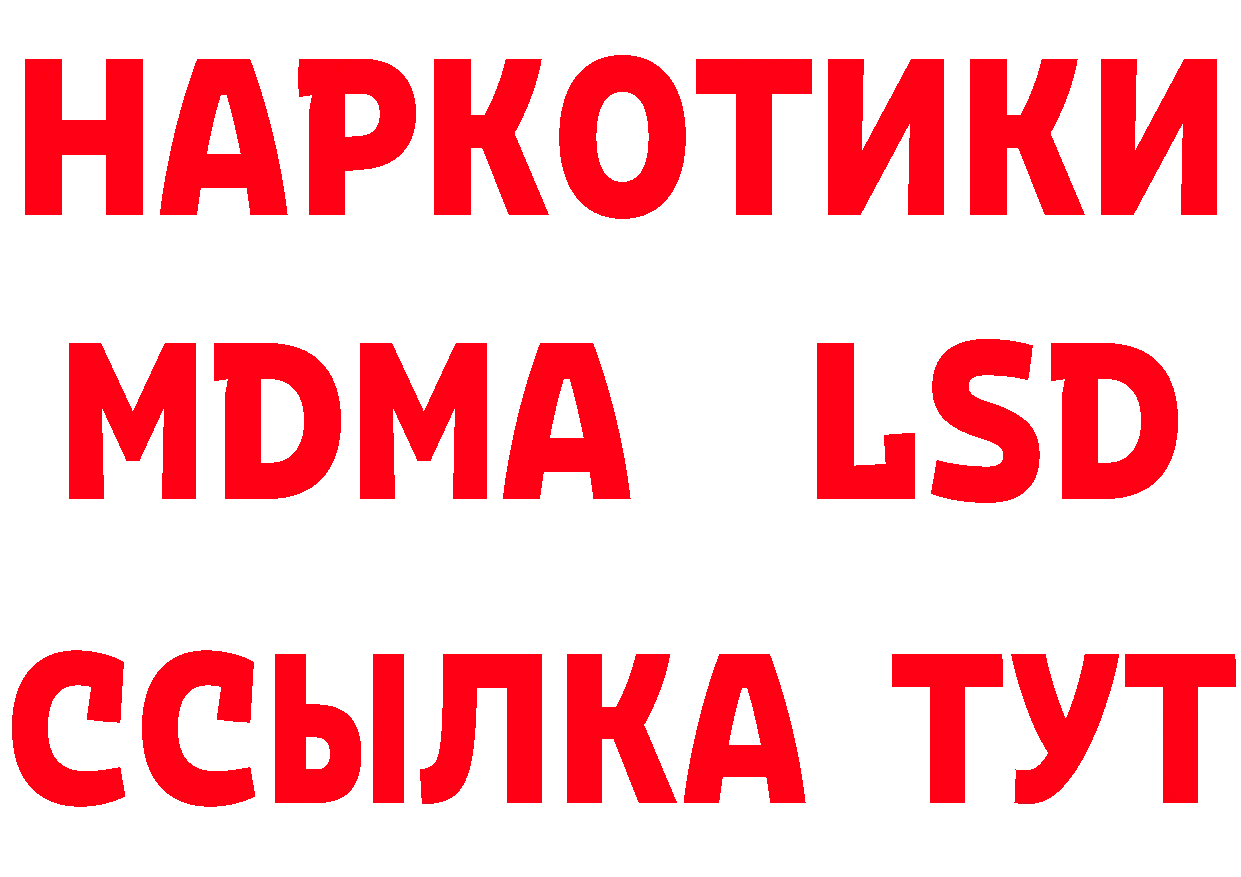 НАРКОТИКИ
MDMA LSD
ССЫЛКА ТУТ